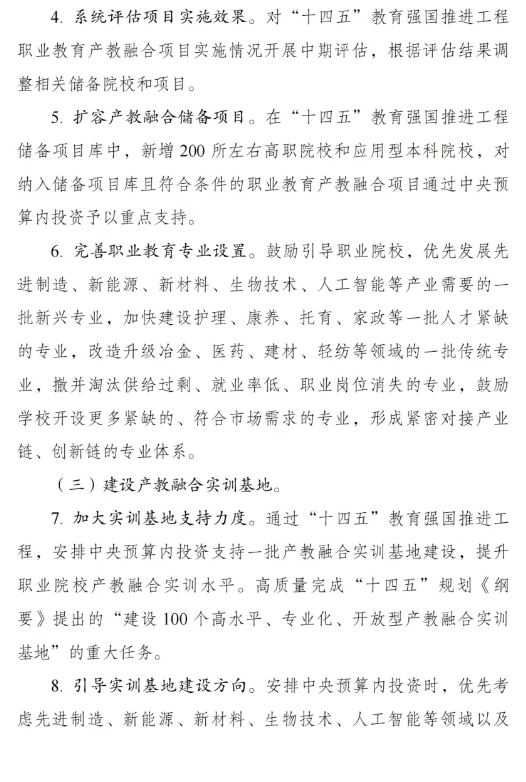 4. 系统评估项目实施效果。对“十四五”教育强国推进工程职业教育产教融合项目实施情况开展中期评估，根据评估结果调整相关储备院校和项目。

5. 扩容产教融合储备项目。在“十四五”教育强国推进工程储备项目库中，新增200所左右高职院校和应用型本科院校，对纳入储备项目库且符合条件的职业教育产教融合项目通过中央预算内投资予以重点支持。

6. 完善职业教育专业设置。鼓励引导职业院校，优先发展先进制造、新能源、新材料、生物技术、人工智能等产业需要的一批新兴专业，加快建设护理、康养、托育、家政等一批人才紧缺的专业，改造升级冶金、医药、建材、轻纺等领域的一批传统专业，撤并淘汰供给过剩、就业率低、职业岗位消失的专业，鼓励学校开设更多紧缺的、符合市场需求的专业，形成紧密对接产业链、创新链的专业体系。

（三）建设产教融合实训基地。

7. 加大实训基地支持力度。通过“十四五”教育强国推进工程，安排中央预算内投资支持一批产教融合实训基地建设，提升职业院校产教融合实训水平。高质量完成“十四五”规划《纲要》提出的“建设100个高水平、专业化、开放型产教融合实训基地”的重大任务。

8. 引导实训基地建设方向。安排中央预算内投资时，优先考虑先进制造、新能源、新材料、生物技术、人工智能等领域以及